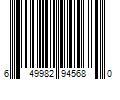 6 49982 94568 0